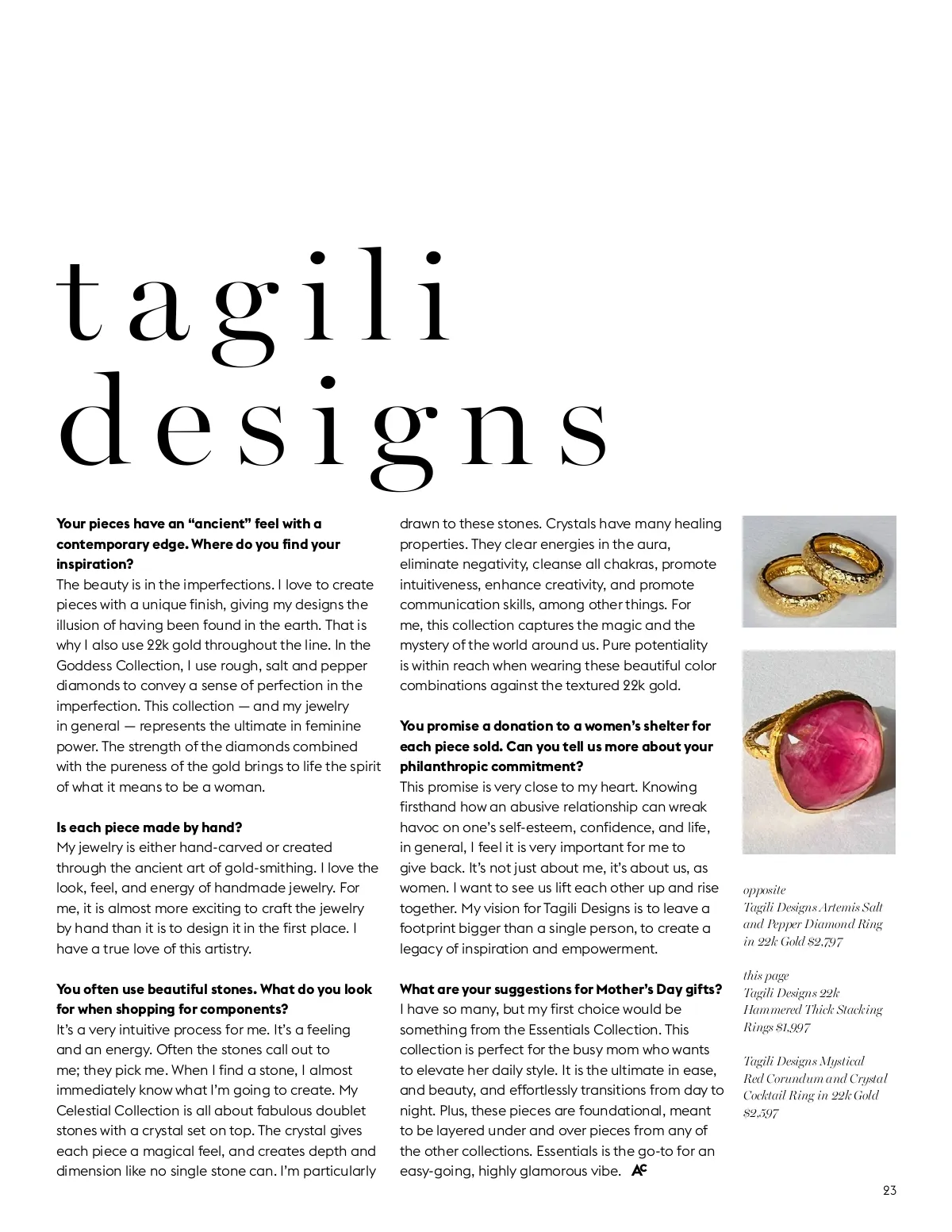 tagili designs

**Your pieces have an "ancient" feel with a contemporary edge. Where do you find your inspiration?**
The beauty is in the imperfections. I love to create pieces with a unique finish, giving my designs the illusion of having been found in the earth. That is why I also use 22k gold throughout the line. In the Goddess Collection, I use rough, salt and pepper diamonds to convey a sense of perfection in the imperfection. This collection — and my jewelry in general — represents the ultimate in feminine power. The strength of the diamonds combined with the pureness of the gold brings to life the spirit of what it means to be a woman.

**Is each piece made by hand?**
My jewelry is either hand-carved or created through the ancient art of gold-smithing. I love the look, feel, and energy of handmade jewelry. For me, it is almost more exciting to craft the jewelry by hand than it is to design it in the first place. I have a true love of this artistry.

**You often use beautiful stones. What do you look for when shopping for components?**
It's a very intuitive process for me. It's a feeling and an energy. Often the stones call out to me; they pick me. When I find a stone, I almost immediately know what I'm going to create. My Celestial Collection is all about fabulous doublet stones with a crystal set on top. The crystal gives each piece a magical feel, and creates depth and dimension like no single stone can. I'm particularly drawn to these stones. Crystals have many healing properties. They clear energies in the aura, eliminate negativity, cleanse all chakras, promote intuitiveness, enhance creativity, and promote communication skills, among other things. For me, this collection captures the magic and the mystery of the world around us. Pure potentiality is within reach when wearing these beautiful color combinations against the textured 22k gold.

**You promise a donation to a women's shelter for each piece sold. Can you tell us more about your philanthropic commitment?**
This promise is very close to my heart. Knowing firsthand how an abusive relationship can wreak havoc on one's self-esteem, confidence, and life, in general, I feel it is very important for me to give back. It's not just about me, it's about us, as women. I want to see us lift each other up and rise together. My vision for Tagili Designs is to leave a footprint bigger than a single person, to create a legacy of inspiration and empowerment.

**What are your suggestions for Mother's Day gifts?**
I have so many, but my first choice would be something from the Essentials Collection. This collection is perfect for the busy mom who wants to elevate her daily style. It is the ultimate in ease, and beauty, and effortlessly transitions from day to night. Plus, these pieces are foundational, meant to be layered under and over pieces from any of the other collections. Essentials is the go-to for an easy-going, highly glamorous vibe. AC

opposite
Tagili Designs Artemis Salt and Pepper Diamond Ring in 22k Gold $2,797

this page
Tagili Designs 22k Hammered Thick Stacking Rings $1,997

Tagili Designs Mystical Red Corundum and Crystal Cocktail Ring in 22k Gold $2,597

23